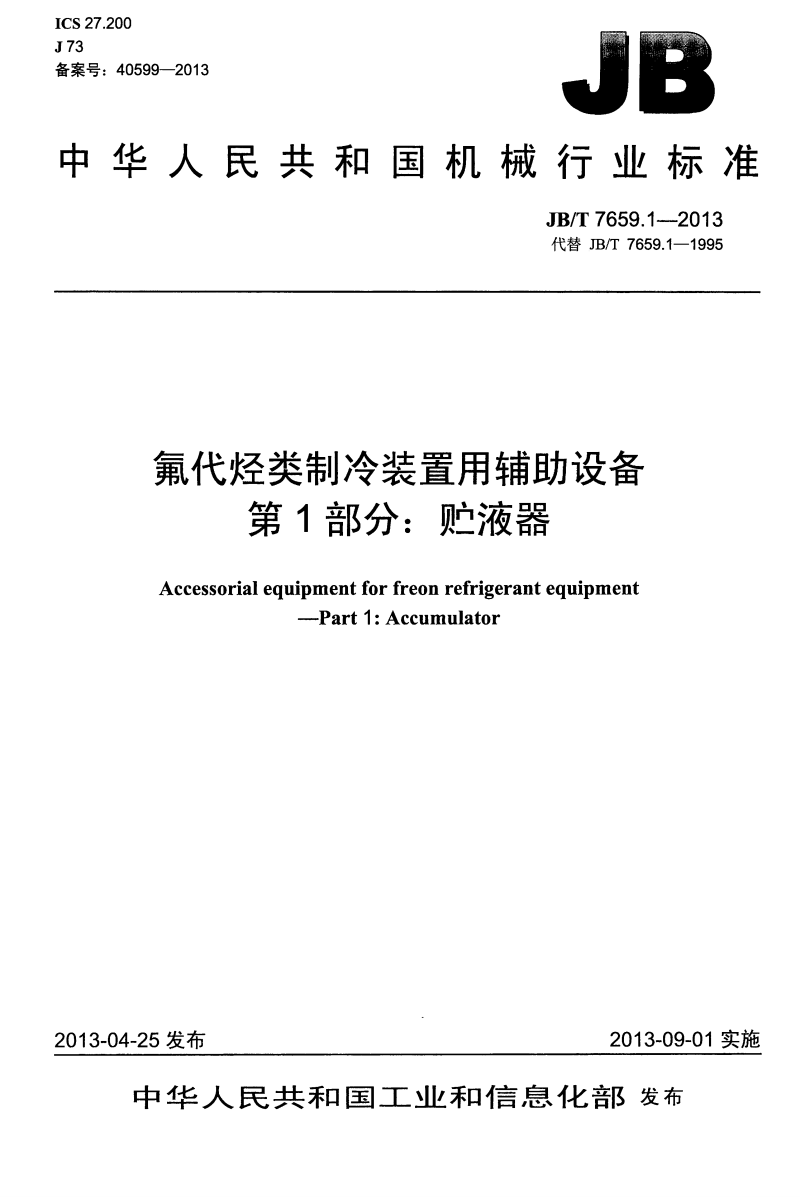 ICS 27.200
J 73
备案号：40599—2013

JB

中华人民共和国机械行业标准

JB/T 7659.1—2013
代替 JB/T 7659.1—1995

氟代烃类制冷装置用辅助设备
第1部分：贮液器

Accessorial equipment for freon refrigerant equipment
—Part 1: Accumulator

2013-04-25 发布

2013-09-01 实施

中华人民共和国工业和信息化部 发布